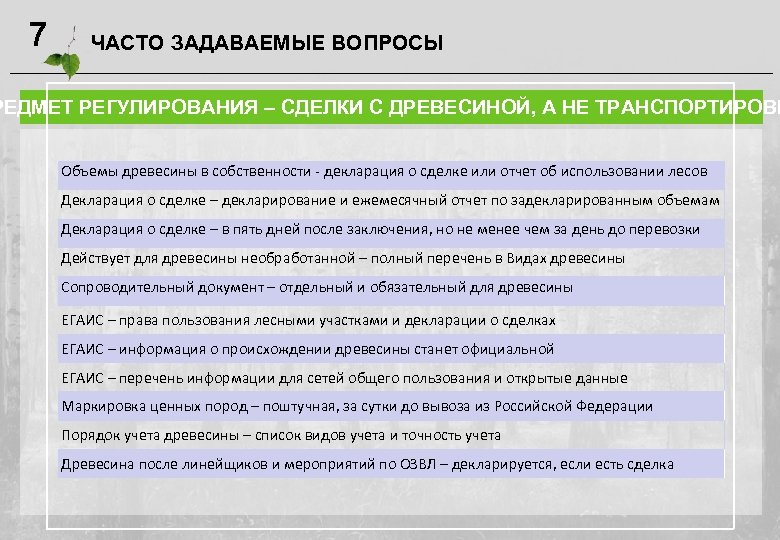 7

ЧАСТО ЗАДАВАЕМЫЕ ВОПРОСЫ

РЕДМЕТ РЕГУЛИРОВАНИЯ – СДЕЛКИ С ДРЕВЕСИНОЙ, А НЕ ТРАНСПОРТИРОВ

Объемы древесины в собственности - декларация о сделке или отчет об использовании лесов

Декларация о сделке – декларирование и ежемесячный отчет по задекларированным объемам

Декларация о сделке – в пять дней после заключения, но не менее чем за день до перевозки

Действует для древесины необработанной – полный перечень в Видах древесины

Сопроводительный документ – отдельный и обязательный для древесины

ЕГАИС – права пользования лесными участками и декларации о сделках

ЕГАИС – информация о происхождении древесины станет официальной

ЕГАИС – перечень информации для сетей общего пользования и открытые данные

Маркировка ценных пород – поштучная, за сутки до вывоза из Российской Федерации

Порядок учета древесины – список видов учета и точность учета

Древесина после линейщиков и мероприятий по ОЗВЛ – декларируется, если есть сделка